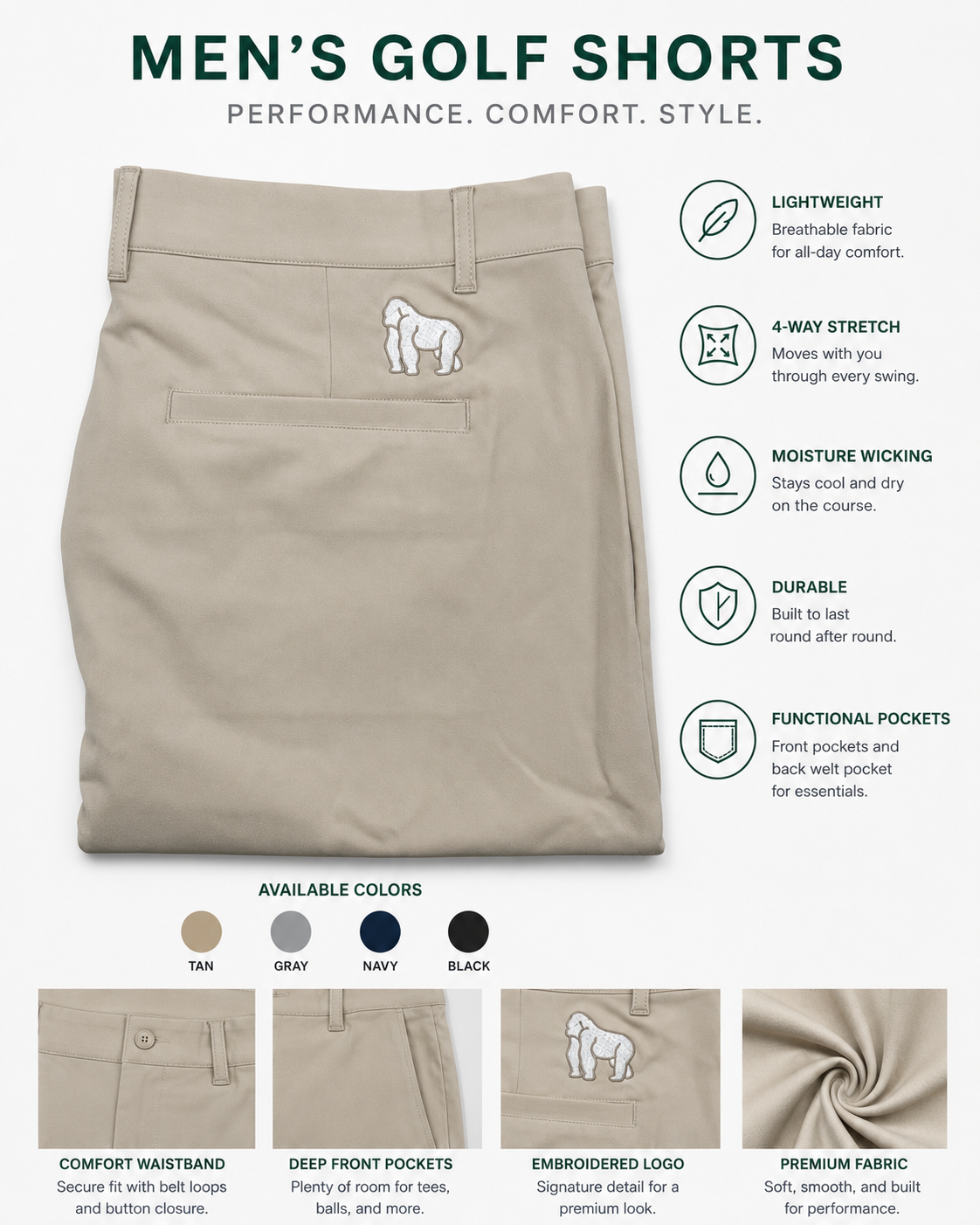 MEN'S GOLF SHORTS
PERFORMANCE. COMFORT. STYLE.

LIGHTWEIGHT
Breathable fabric for all-day comfort.

4-WAY STRETCH
Moves with you through every swing.

MOISTURE WICKING
Stays cool and dry on the course.

DURABLE
Built to last round after round.

FUNCTIONAL POCKETS
Front pockets and back welt pocket for essentials.

AVAILABLE COLORS
TAN
GRAY
NAVY
BLACK

COMFORT WAISTBAND
Secure fit with belt loops and button closure.

DEEP FRONT POCKETS
Plenty of room for tees, balls, and more.

EMBROIDERED LOGO
Signature detail for a premium look.

PREMIUM FABRIC
Soft, smooth, and built for performance.